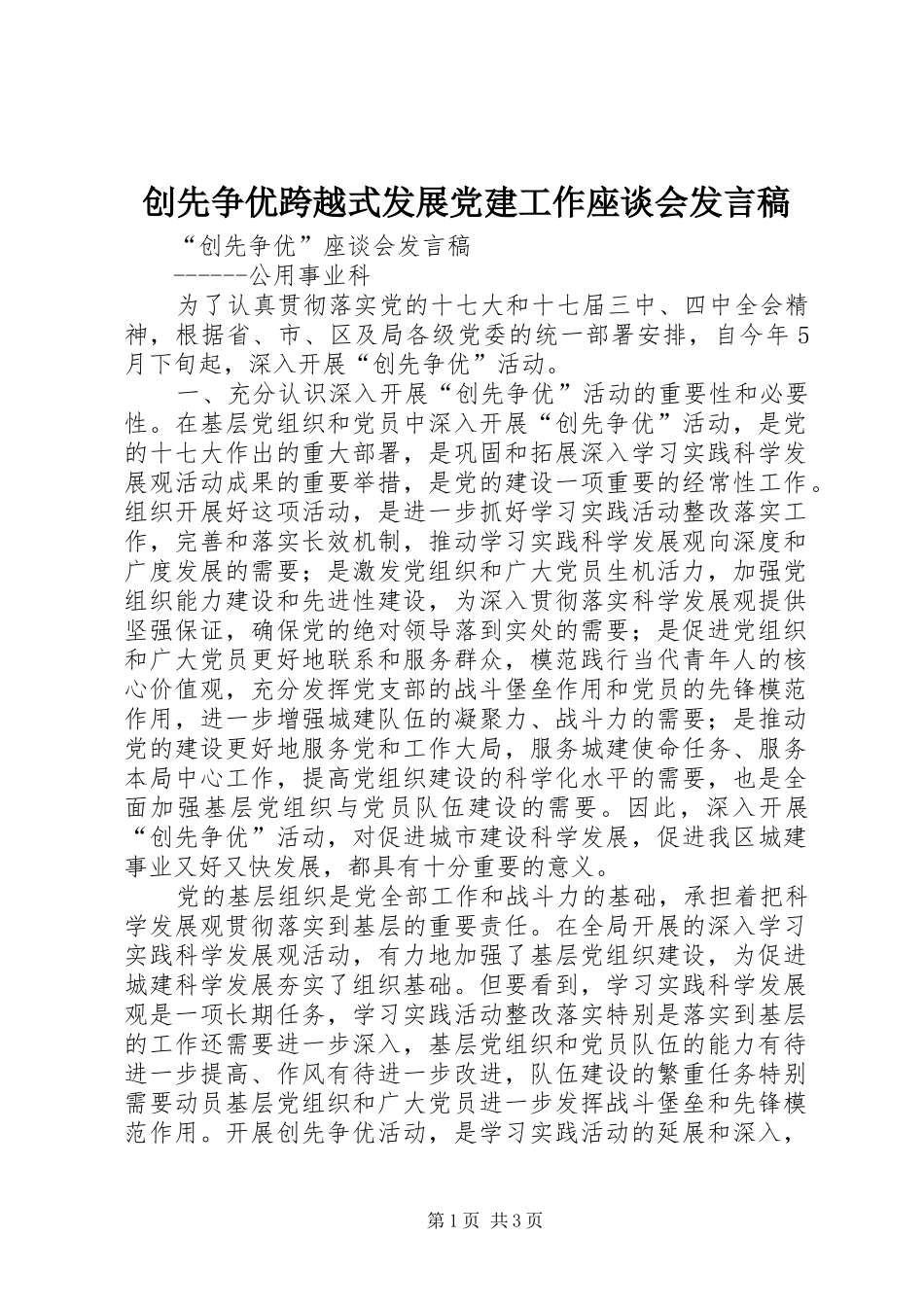 创先争优跨越式发展党建工作座谈会发言稿

“创先争优”座谈会发言稿

------公用事业科

为了认真贯彻落实党的十七大和十七届三中、四中全会精神，根据省、市、区及局各级党委的统一部署安排，自今年5月下旬起，深入开展“创先争优”活动。

一、充分认识深入开展“创先争优”活动的重要性和必要性。在基层党组织和党员中深入开展“创先争优”活动，是党的十七大作出的重大部署，是巩固和拓展深入学习实践科学发展观活动成果的重要举措，是党的建设一项重要的经常性工作。组织开展好这项活动，是进一步抓好学习实践活动整改落实工作，完善和落实长效机制，推动学习实践科学发展观向深度和广度发展的需要；是激发党组织和广大党员生机活力，加强党组织能力建设和先进性建设，为深入贯彻落实科学发展观提供坚强保证，确保党的绝对领导落到实处的需要；是促进党组织和广大党员更好地联系和服务群众，模范践行当代青年人的核心价值观，充分发挥党支部的战斗堡垒作用和党员的先锋模范作用，进一步增强城建队伍的凝聚力、战斗力的需要；是推动党的建设更好地服务党和工作大局，服务城建使命任务、服务本局中心工作，提高党组织建设的科学化水平的需要，也是全面加强基层党组织与党员队伍建设的需要。因此，深入开展“创先争优”活动，对促进城市建设科学发展，促进我区城建事业又好又快发展，都具有十分重要的意义。

党的基层组织是党全部工作和战斗力的基础，承担着把科学发展观贯彻落实到基层的重要责任。在全局开展的深入学习实践科学发展观活动，有力地加强了基层党组织建设，为促进城建科学发展夯实了组织基础。但要看到，学习实践科学发展观是一项长期任务，学习实践活动整改落实特别是落实到基层的工作还需要进一步深入，基层党组织和党员队伍的能力有待进一步提高、作风有待进一步改进，队伍建设的繁重任务特别需要动员基层党组织和广大党员进一步发挥战斗堡垒和先锋模范作用。开展创先争优活动，是学习实践活动的延展和深入，

第1页 共3页